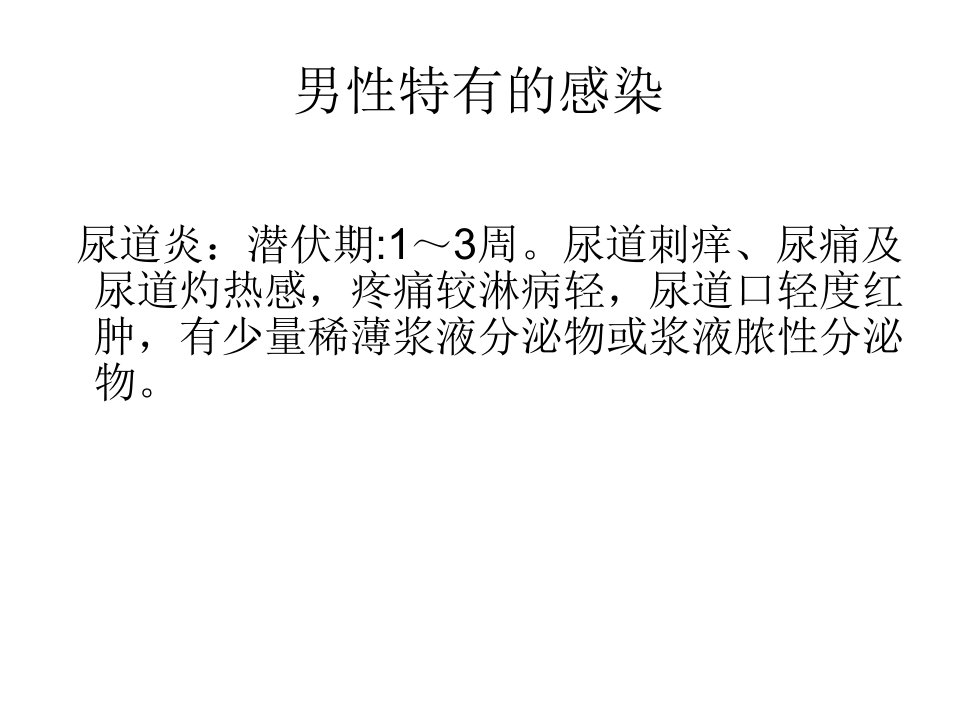 男性特有的感染

尿道炎：潜伏期:1～3周。尿道刺痒、尿痛及尿道灼热感，疼痛较淋病轻，尿道口轻度红肿，有少量稀薄浆液分泌物或浆液脓性分泌物。